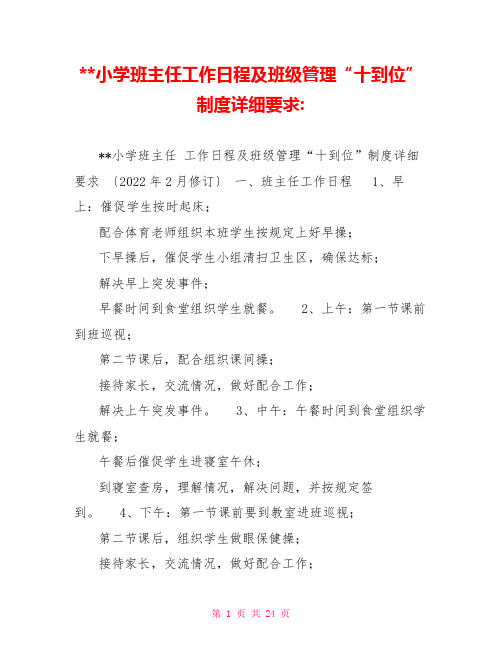 **小学班主任工作日程及班级管理“十到位”制度详细要求:

**小学班主任 工作日程及班级管理“十到位”制度详细要求 〔2022年2月修订〕 一、班主任工作日程 1、早上：催促学生按时起床；

配合体育老师组织本班学生按规定上好早操；

下早操后，催促学生小组清扫卫生区，确保达标；

解决早上突发事件；

早餐时间到食堂组织学生就餐。 2、上午：第一节课前到班巡视；

第二节课后，配合组织课间操；

接待家长，交流情况，做好配合工作；

解决上午突发事件。 3、中午：午餐时间到食堂组织学生就餐；

午餐后催促学生进寝室午休；

到寝室查房，理解情况，解决问题，并按规定签到。 4、下午：第一节课前要到教室进班巡视；

第二节课后，组织学生做眼保健操；

接待家长，交流情况，做好配合工作；

第 1 页 共 24 页